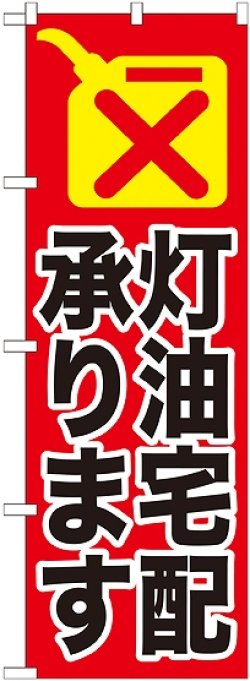 灯油宅配
承ります